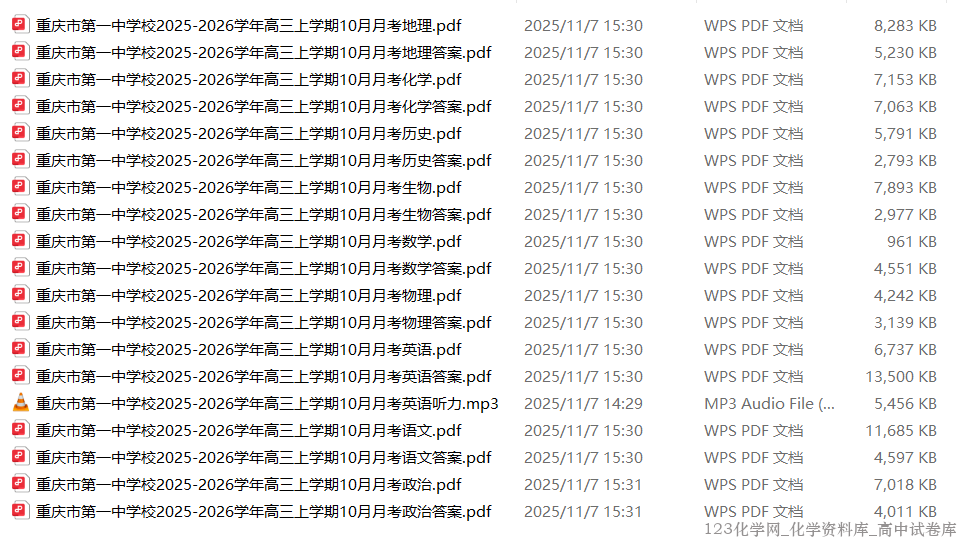 | | | | |
|---|---|---|---|
| 重庆市第一中学校2025-2026学年高三上学期10月月考地理.pdf | 2025/11/7 15:30 | WPS PDF 文档 | 8,283 KB |
| 重庆市第一中学校2025-2026学年高三上学期10月月考地理答案.pdf | 2025/11/7 15:30 | WPS PDF 文档 | 5,230 KB |
| 重庆市第一中学校2025-2026学年高三上学期10月月考化学.pdf | 2025/11/7 15:30 | WPS PDF 文档 | 7,153 KB |
| 重庆市第一中学校2025-2026学年高三上学期10月月考化学答案.pdf | 2025/11/7 15:30 | WPS PDF 文档 | 7,063 KB |
| 重庆市第一中学校2025-2026学年高三上学期10月月考历史.pdf | 2025/11/7 15:30 | WPS PDF 文档 | 5,791 KB |
| 重庆市第一中学校2025-2026学年高三上学期10月月考历史答案.pdf | 2025/11/7 15:30 | WPS PDF 文档 | 2,793 KB |
| 重庆市第一中学校2025-2026学年高三上学期10月月考生物.pdf | 2025/11/7 15:30 | WPS PDF 文档 | 7,893 KB |
| 重庆市第一中学校2025-2026学年高三上学期10月月考生物答案.pdf | 2025/11/7 15:30 | WPS PDF 文档 | 2,977 KB |
| 重庆市第一中学校2025-2026学年高三上学期10月月考数学.pdf | 2025/11/7 15:30 | WPS PDF 文档 | 961 KB |
| 重庆市第一中学校2025-2026学年高三上学期10月月考数学答案.pdf | 2025/11/7 15:30 | WPS PDF 文档 | 4,551 KB |
| 重庆市第一中学校2025-2026学年高三上学期10月月考物理.pdf | 2025/11/7 15:30 | WPS PDF 文档 | 4,242 KB |
| 重庆市第一中学校2025-2026学年高三上学期10月月考物理答案.pdf | 2025/11/7 15:30 | WPS PDF 文档 | 3,139 KB |
| 重庆市第一中学校2025-2026学年高三上学期10月月考英语.pdf | 2025/11/7 15:30 | WPS PDF 文档 | 6,737 KB |
| 重庆市第一中学校2025-2026学年高三上学期10月月考英语答案.pdf | 2025/11/7 15:30 | WPS PDF 文档 | 13,500 KB |
| 重庆市第一中学校2025-2026学年高三上学期10月月考英语听力.mp3 | 2025/11/7 14:29 | MP3 Audio File (... | 5,456 KB |
| 重庆市第一中学校2025-2026学年高三上学期10月月考语文.pdf | 2025/11/7 15:30 | WPS PDF 文档 | 11,685 KB |
| 重庆市第一中学校2025-2026学年高三上学期10月月考语文答案.pdf | 2025/11/7 15:30 | WPS PDF 文档 | 4,597 KB |
| 重庆市第一中学校2025-2026学年高三上学期10月月考政治.pdf | 2025/11/7 15:31 | WPS PDF 文档 | 7,018 KB |
| 重庆市第一中学校2025-2026学年高三上学期10月月考政治答案.pdf | 2025/11/7 15:31 | WPS PDF 文档 | 4,011 KB |

123化学网_化学资料库_高中试卷库